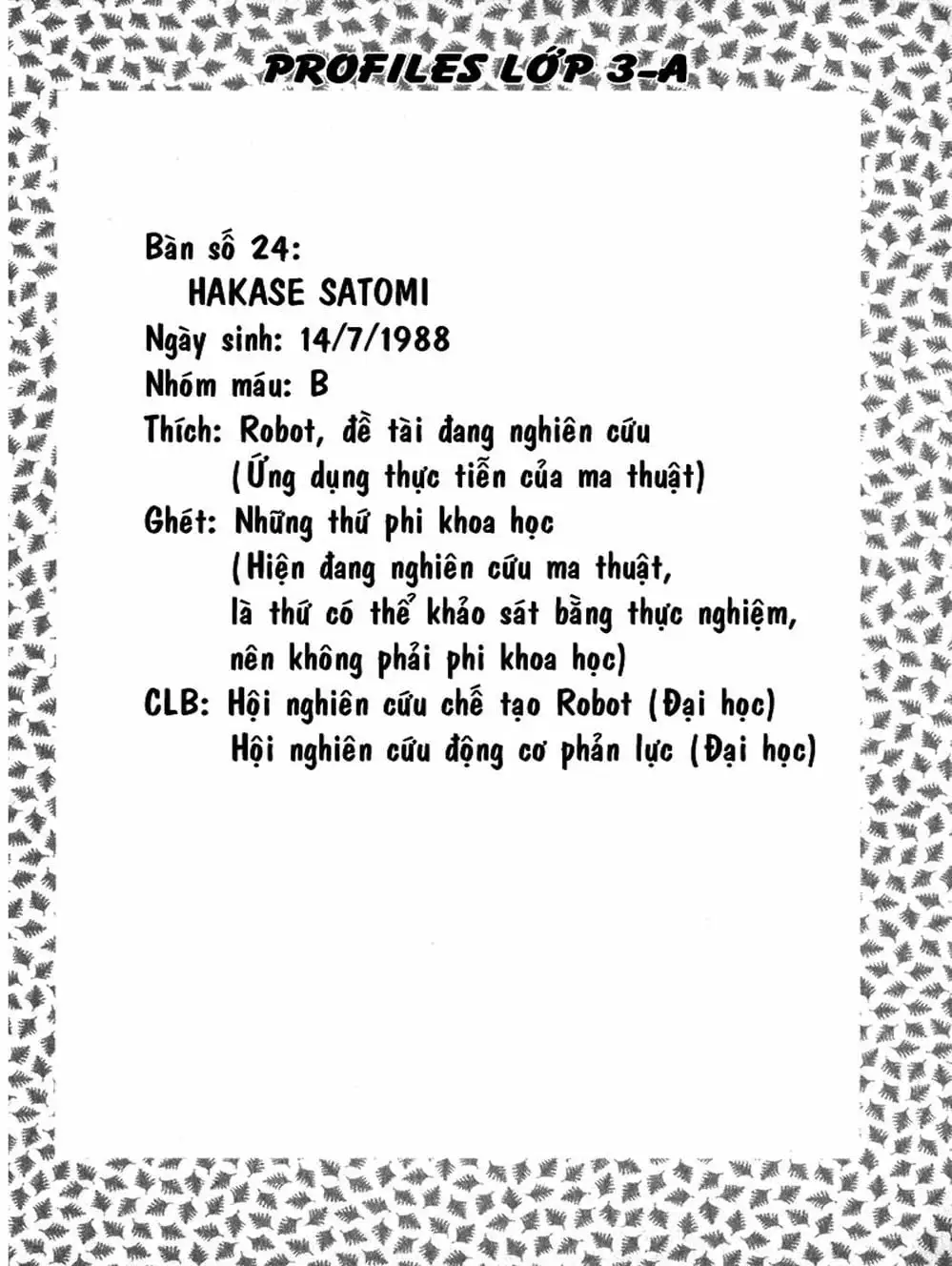 PROFILES LỚP 3-A

Bàn số 24:
HAKASE SATOMI
Ngày sinh: 14/7/1988
Nhóm máu: B
Thích: Robot, đề tài đang nghiên cứu
(Ứng dụng thực tiễn của ma thuật)
Ghét: Những thứ phi khoa học
(Hiện đang nghiên cứu ma thuật, là thứ có thể khảo sát bằng thực nghiệm, nên không phải phi khoa học)
CLB: Hội nghiên cứu chế tạo Robot (Đại học)
Hội nghiên cứu động cơ phản lực (Đại học)